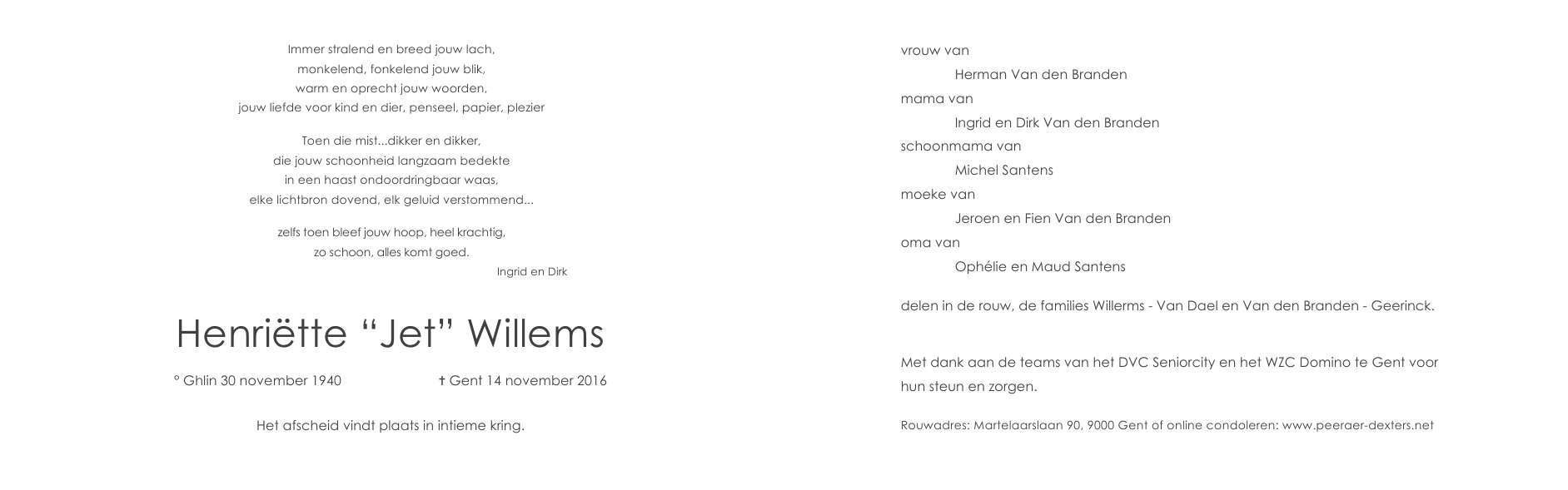 Immer stralend en breed jouw lach,
monkelend, fonkelend jouw blik,
warm en oprecht jouw woorden,
jouw liefde voor kind en dier, penseel, papier, plezier

Toen die mist...dikker en dikker,
die jouw schoonheid langzaam bedekte
in een haast ondoordringbaar waas,
elke lichtbron dovend, elk geluid verstommend...

zelfs toen bleef jouw hoop, heel krachtig,
zo schoon, alles komt goed.
Ingrid en Dirk

Henriëtte "Jet" Willems

° Ghlin 30 november 1940 † Gent 14 november 2016

Het afscheid vindt plaats in intieme kring.

vrouw van
Herman Van den Branden
mama van
Ingrid en Dirk Van den Branden
schoonmama van
Michel Santens
moeke van
Jeroen en Fien Van den Branden
oma van
Ophélie en Maud Santens

delen in de rouw, de families Willerms - Van Dael en Van den Branden - Geerinck.

Met dank aan de teams van het DVC Seniorcity en het WZC Domino te Gent voor hun steun en zorgen.

Rouwadres: Martelaarslaan 90, 9000 Gent of online condoleren: www.peeraer-dexters.net